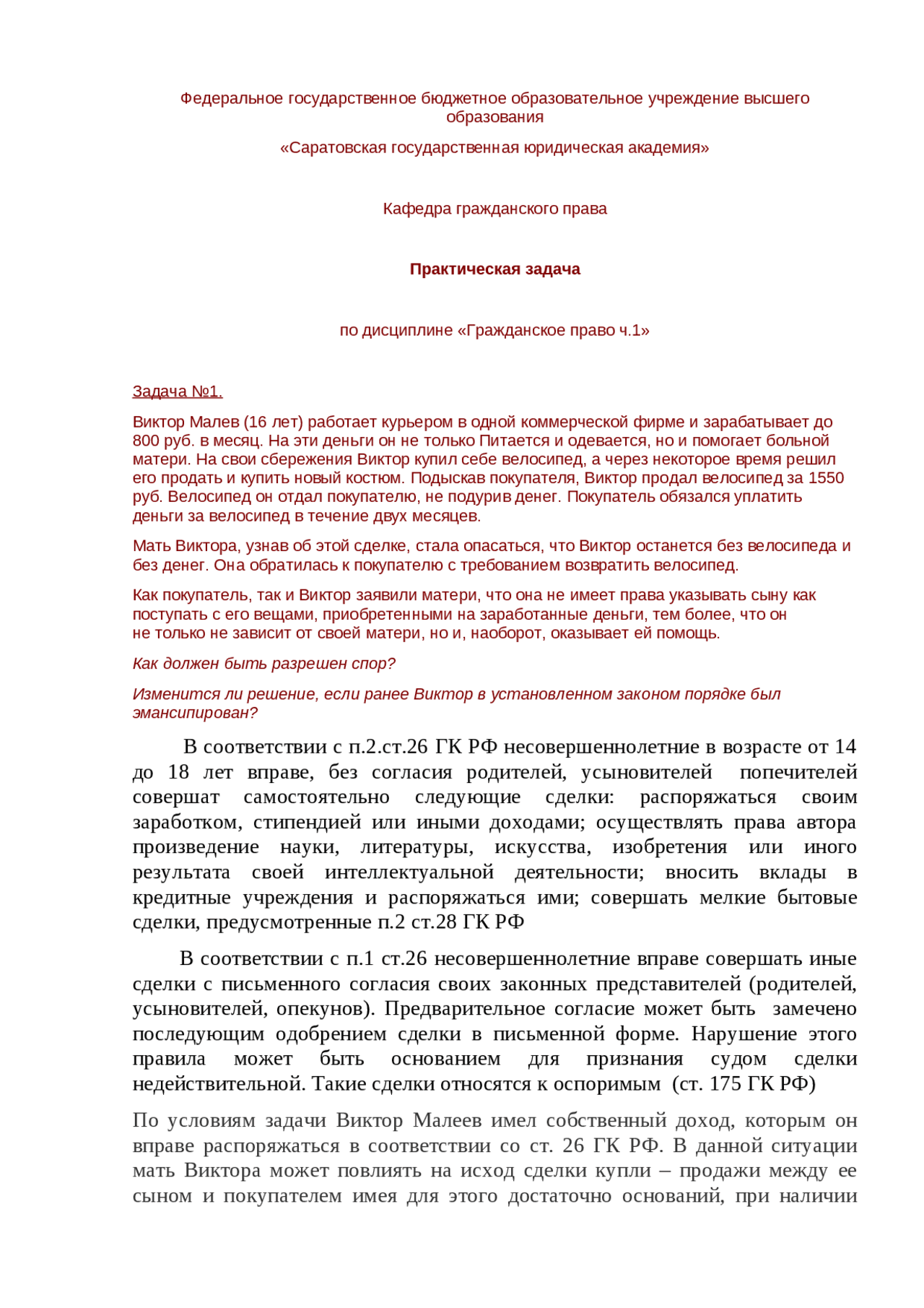 Федеральное государственное бюджетное образовательное учреждение высшего образования

«Саратовская государственная юридическая академия»

Кафедра гражданского права

Практическая задача

по дисциплине «Гражданское право ч.1»

Задача №1.

Виктор Малев (16 лет) работает курьером в одной коммерческой фирме и зарабатывает до 800 руб. в месяц. На эти деньги он не только Питается и одевается, но и помогает больной матери. На свои сбережения Виктор купил себе велосипед, а через некоторое время решил его продать и купить новый костюм. Подыскав покупателя, Виктор продал велосипед за 1550 руб. Велосипед он отдал покупателю, не подурив денег. Покупатель обязался уплатить деньги за велосипед в течение двух месяцев.

Мать Виктора, узнав об этой сделке, стала опасаться, что Виктор останется без велосипеда и без денег. Она обратилась к покупателю с требованием возвратить велосипед.

Как покупатель, так и Виктор заявили матери, что она не имеет права указывать сыну как поступать с его вещами, приобретенными на заработанные деньги, тем более, что он не только не зависит от своей матери, но и, наоборот, оказывает ей помощь.

Как должен быть разрешен спор?

Изменится ли решение, если ранее Виктор в установленном законом порядке был эмансипирован?

В соответствии с п.2.ст.26 ГК РФ несовершеннолетние в возрасте от 14 до 18 лет вправе, без согласия родителей, усыновителей попечителей совершат самостоятельно следующие сделки: распоряжаться своим заработком, стипендией или иными доходами; осуществлять права автора произведение науки, литературы, искусства, изобретения или иного результата своей интеллектуальной деятельности; вносить вклады в кредитные учреждения и распоряжаться ими; совершать мелкие бытовые сделки, предусмотренные п.2 ст.28 ГК РФ

В соответствии с п.1 ст.26 несовершеннолетние вправе совершать иные сделки с письменного согласия своих законных представителей (родителей, усыновителей, опекунов). Предварительное согласие может быть замечено последующим одобрением сделки в письменной форме. Нарушение этого правила может быть основанием для признания судом сделки недействительной. Такие сделки относятся к оспоримым (ст. 175 ГК РФ)

По условиям задачи Виктор Малеев имел собственный доход, которым он вправе распоряжаться в соответствии со ст. 26 ГК РФ. В данной ситуации мать Виктора может повлиять на исход сделки купли – продажи между ее сыном и покупателем имея для этого достаточно оснований, при наличии